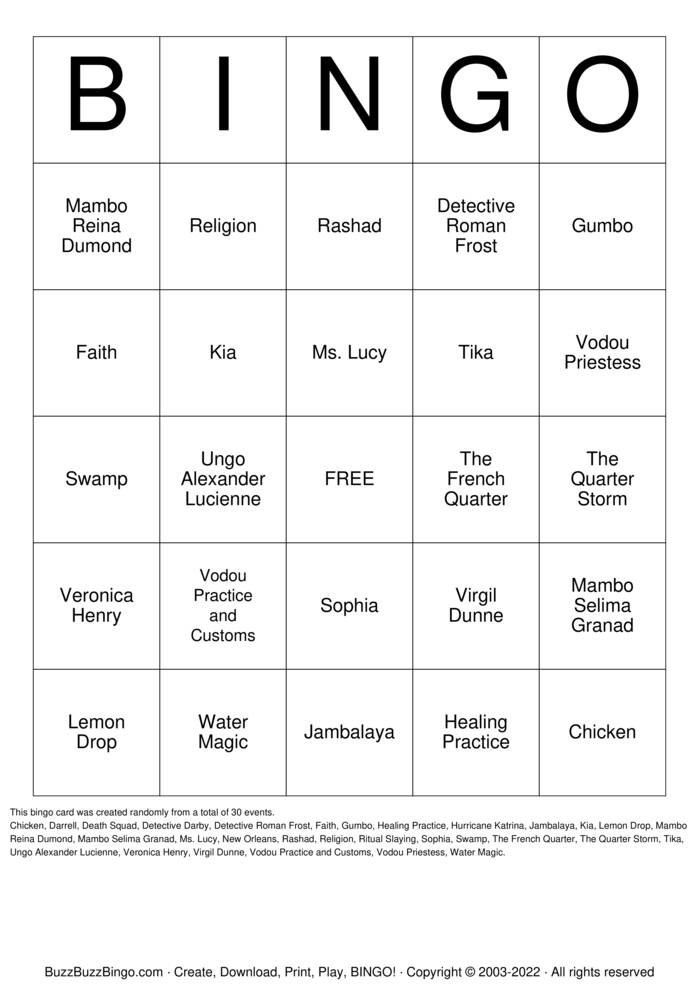 | B | I | N | G | O |
|---|---|---|---|---|
| Mambo Reina Dumond | Religion | Rashad | Detective Roman Frost | Gumbo |
| Faith | Kia | Ms. Lucy | Tika | Vodou Priestess |
| Swamp | Ungo Alexander Lucienne | FREE | The French Quarter | The Quarter Storm |
| Veronica Henry | Vodou Practice and Customs | Sophia | Virgil Dunne | Mambo Selima Granad |
| Lemon Drop | Water Magic | Jambalaya | Healing Practice | Chicken |

This bingo card was created randomly from a total of 30 events.
Chicken, Darrell, Death Squad, Detective Darby, Detective Roman Frost, Faith, Gumbo, Healing Practice, Hurricane Katrina, Jambalaya, Kia, Lemon Drop, Mambo Reina Dumond, Mambo Selima Granad, Ms. Lucy, New Orleans, Rashad, Religion, Ritual Slaying, Sophia, Swamp, The French Quarter, The Quarter Storm, Tika, Ungo Alexander Lucienne, Veronica Henry, Virgil Dunne, Vodou Practice and Customs, Vodou Priestess, Water Magic.

BuzzBuzzBingo.com · Create, Download, Print, Play, BINGO! · Copyright © 2003-2022 · All rights reserved